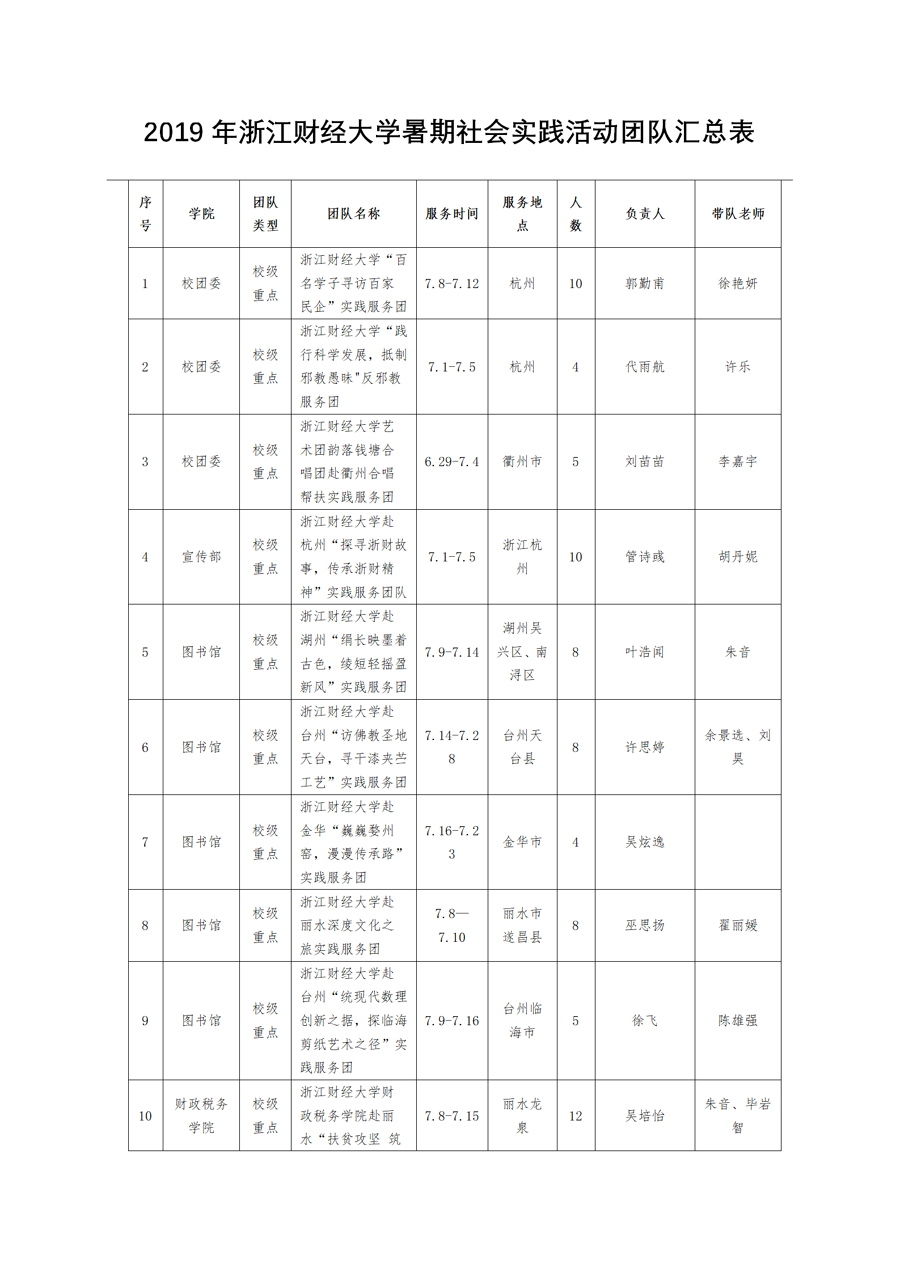 2019 年浙江财经大学暑期社会实践活动团队汇总表

| 序号 | 学院 | 团队类型 | 团队名称 | 服务时间 | 服务地点 | 人数 | 负责人 | 带队老师 |
|---|---|---|---|---|---|---|---|---|
| 1 | 校团委 | 校级重点 | 浙江财经大学“百名学子寻访百家民企”实践服务团 | 7.8-7.12 | 杭州 | 10 | 郭勤甫 | 徐艳妍 |
| 2 | 校团委 | 校级重点 | 浙江财经大学“践行科学发展，抵制邪教愚昧”反邪教服务团 | 7.1-7.5 | 杭州 | 4 | 代雨航 | 许乐 |
| 3 | 校团委 | 校级重点 | 浙江财经大学艺术团韵落钱塘合唱团赴衢州合唱帮扶实践服务团 | 6.29-7.4 | 衢州市 | 5 | 刘苗苗 | 李嘉宇 |
| 4 | 宣传部 | 校级重点 | 浙江财经大学赴杭州“探寻浙财故事，传承浙财精神”实践服务团队 | 7.1-7.5 | 浙江杭州 | 10 | 管诗彧 | 胡丹妮 |
| 5 | 图书馆 | 校级重点 | 浙江财经大学赴湖州“绢长映墨着古色，绫短轻摇盈新风”实践服务团 | 7.9-7.14 | 湖州吴兴区、南浔区 | 8 | 叶浩闻 | 朱音 |
| 6 | 图书馆 | 校级重点 | 浙江财经大学赴台州“访佛教圣地天台，寻干漆夹苎工艺”实践服务团 | 7.14-7.28 | 台州天台县 | 8 | 许思婷 | 余景选、刘昊 |
| 7 | 图书馆 | 校级重点 | 浙江财经大学赴金华“巍巍婺州窑，漫漫传承路”实践服务团 | 7.16-7.23 | 金华市 | 4 | 吴炫逸 | |
| 8 | 图书馆 | 校级重点 | 浙江财经大学赴丽水深度文化之旅实践服务团 | 7.8—7.10 | 丽水市遂昌县 | 8 | 巫思扬 | 翟丽媛 |
| 9 | 图书馆 | 校级重点 | 浙江财经大学赴台州“统现代数理创新之据，探临海剪纸艺术之径”实践服务团 | 7.9-7.16 | 台州临海市 | 5 | 徐飞 | 陈雄强 |
| 10 | 财政税务学院 | 校级重点 | 浙江财经大学财政税务学院赴丽水“扶贫攻坚 筑 | 7.8-7.15 | 丽水龙泉 | 12 | 吴培怡 | 朱音、毕岩智 |